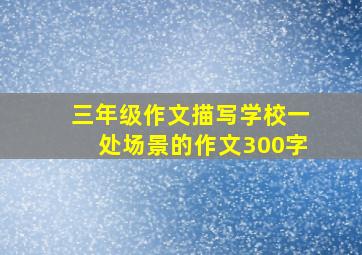 三年级作文描写学校一处场景的作文300字